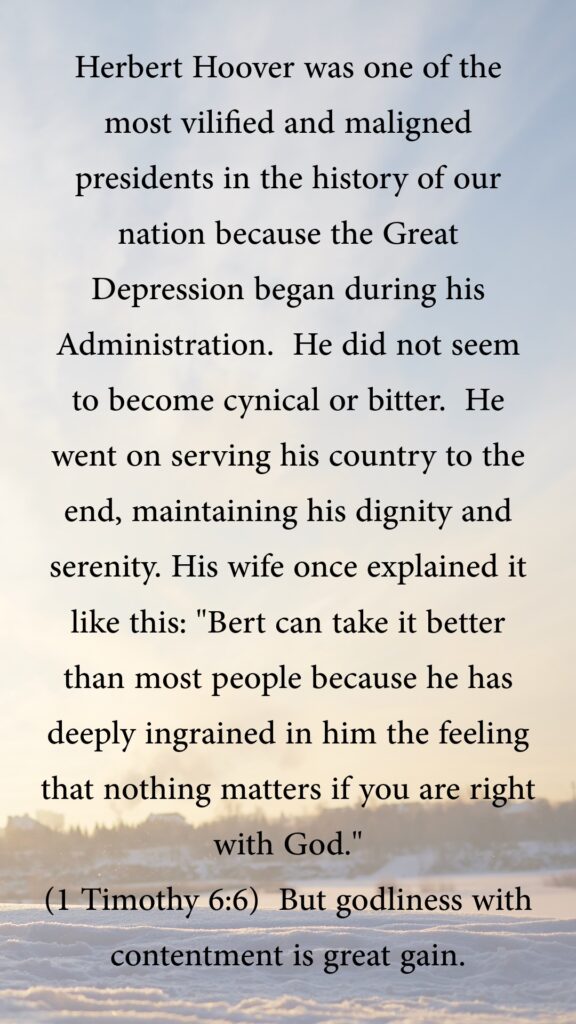 Herbert Hoover was one of the most vilified and maligned presidents in the history of our nation because the Great Depression began during his Administration. He did not seem to become cynical or bitter. He went on serving his country to the end, maintaining his dignity and serenity. His wife once explained it like this: "Bert can take it better than most people because he has deeply ingrained in him the feeling that nothing matters if you are right with God."
(1 Timothy 6:6) But godliness with contentment is great gain.